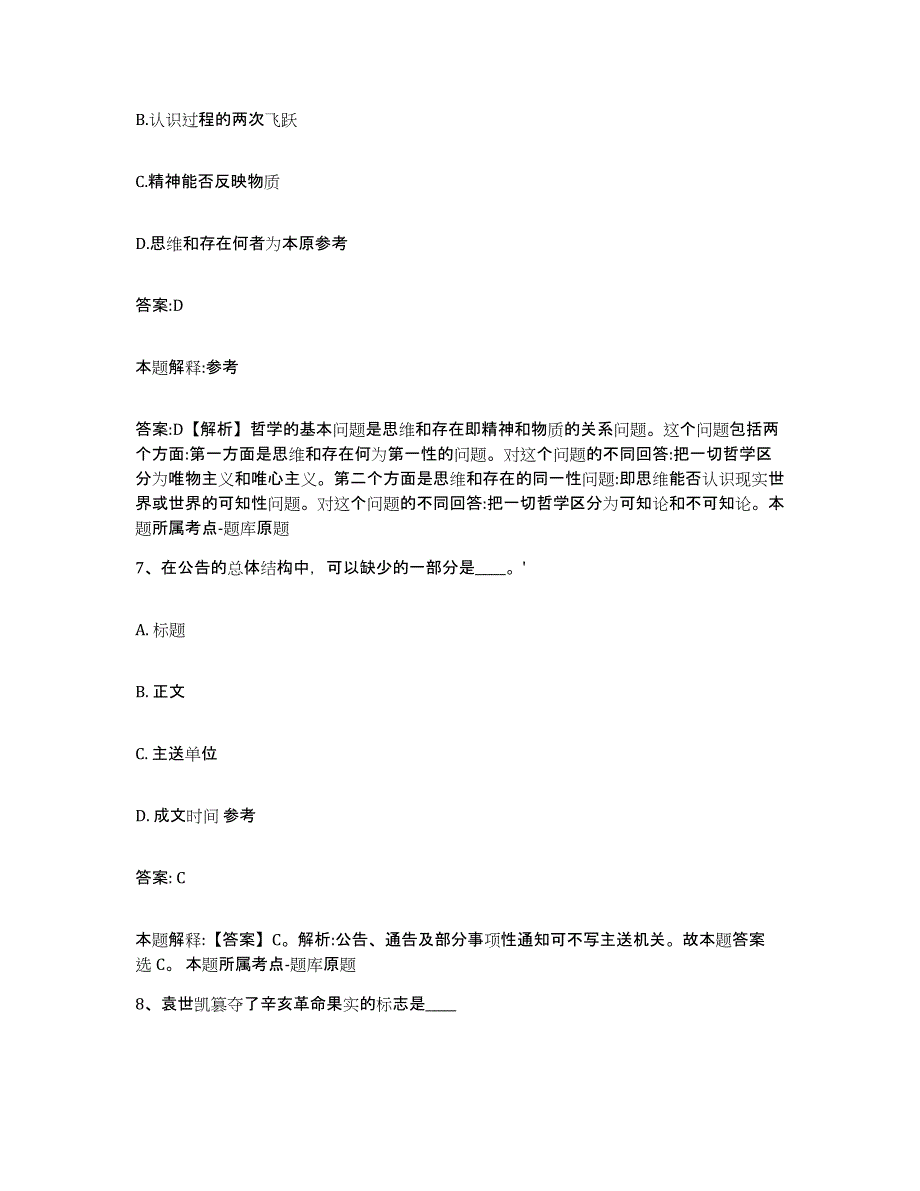 B.认识过程的两次飞跃

C.精神能否反映物质

D.思维和存在何者为本原参考

答案:D

本题解释:参考

答案:D【解析】哲学的基本问题是思维和存在即精神和物质的关系问题。这个问题包括两个方面:第一方面是思维和存在何为第一性的问题。对这个问题的不同回答:把一切哲学区分为唯物主义和唯心主义。第二个方面是思维和存在的同一性问题:即思维能否认识现实世界或世界的可知性问题。对这个问题的不同回答:把一切哲学区分为可知论和不可知论。本题所属考点-题库原题

7、在公告的总体结构中，可以缺少的一部分是____。'

A. 标题

B. 正文

C. 主送单位

D. 成文时间 参考

答案: C

本题解释:【答案】C。解析:公告、通告及部分事项性通知可不写主送机关。故本题答案选 C。 本题所属考点-题库原题

8、袁世凯篡夺了辛亥革命果实的标志是____